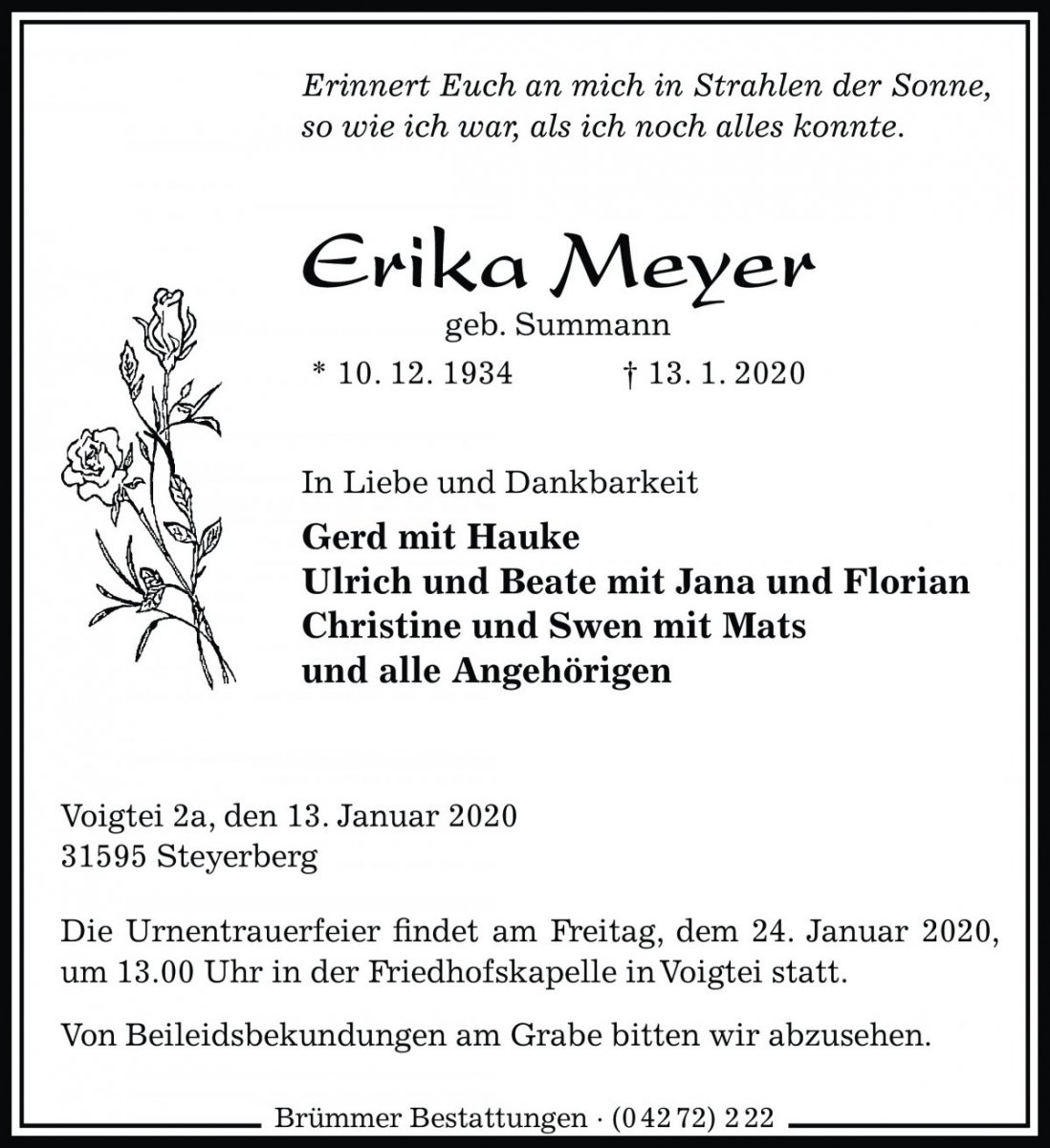 Erinnert Euch an mich in Strahlen der Sonne, so wie ich war, als ich noch alles konnte.

Erika Meyer

geb. Summann

* 10. 12. 1934 † 13. 1. 2020

In Liebe und Dankbarkeit

Gerd mit Hauke
Ulrich und Beate mit Jana und Florian
Christine und Swen mit Mats
und alle Angehörigen

Voigtei 2a, den 13. Januar 2020
31595 Steyerberg

Die Urnentrauerfeier findet am Freitag, dem 24. Januar 2020, um 13.00 Uhr in der Friedhofskapelle in Voigtei statt.

Von Beileidsbekundungen am Grabe bitten wir abzusehen.

Brümmer Bestattungen · (0 42 72) 2 22